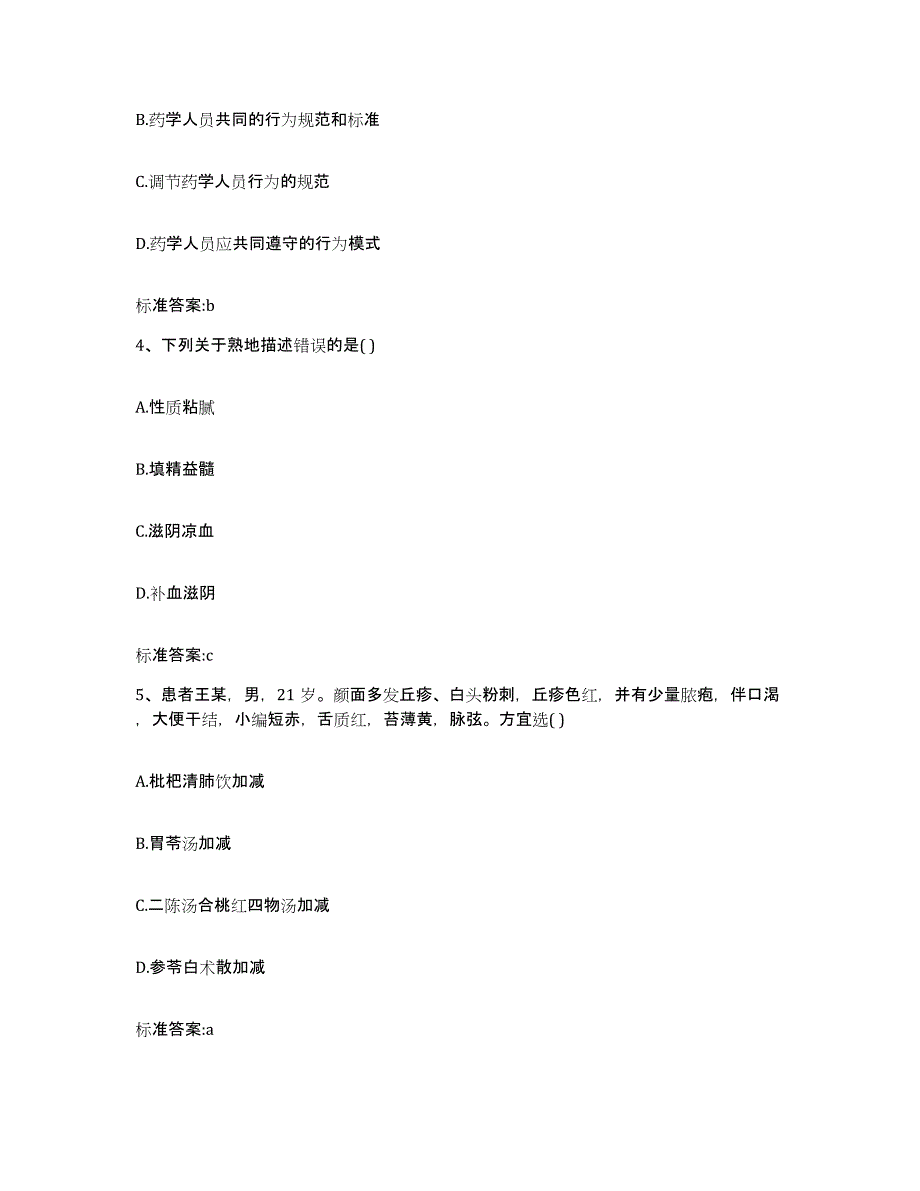 B.药学人员共同的行为规范和标准

C.调节药学人员行为的规范

D.药学人员应共同遵守的行为模式

标准答案:b

4、下列关于熟地描述错误的是( )

A.性质粘腻

B.填精益髓

C.滋阴凉血

D.补血滋阴

标准答案:c

5、患者王某，男，21 岁。颜面多发丘疹、白头粉刺，丘疹色红，并有少量脓疱，伴口渴，大便干结，小编短赤，舌质红，苔薄黄，脉弦。方宜选( )

A.枇杷清肺饮加减

B.胃苓汤加减

C.二陈汤合桃红四物汤加减

D.参苓白术散加减

标准答案:a